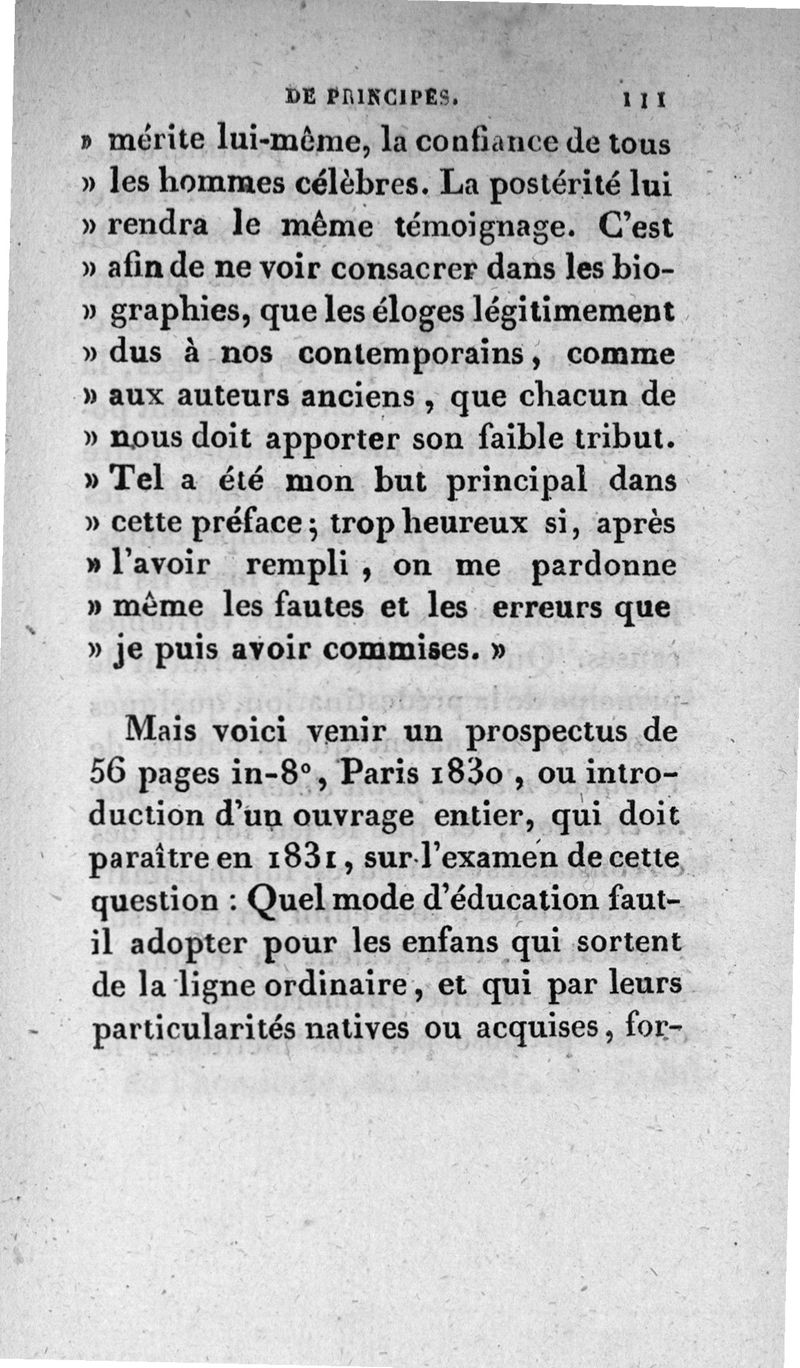 DE PRINCIPES. 111

» mérite lui-même, la confiance de tous » les hommes célèbres. La postérité lui » rendra le même témoignage. C'est » afin de ne voir consacrer dans les biographies, que les éloges légitimement » dus à nos contemporains, comme » aux auteurs anciens, que chacun de » nous doit apporter son faible tribut. » Tel a été mon but principal dans » cette préface; trop heureux si, après » l'avoir rempli, on me pardonne » même les fautes et les erreurs que » je puis avoir commises. »

Mais voici venir un prospectus de 56 pages in-8°, Paris 1830, ou introduction d'un ouvrage entier, qui doit paraître en 1831, sur l'examen de cette question : Quel mode d'éducation faut-il adopter pour les enfans qui sortent de la ligne ordinaire, et qui par leurs particularités natives ou acquises, for-